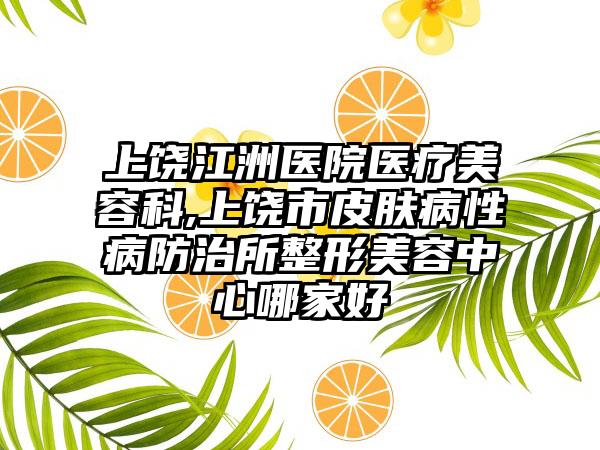 上饶江洲医院医疗美容科,上饶市皮肤病性病防治所整形美容中心哪家好